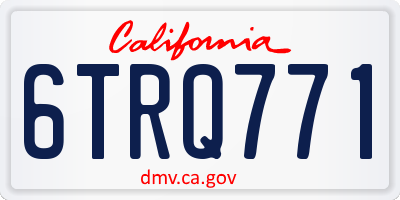 California

6TRQ771

dmv.ca.gov